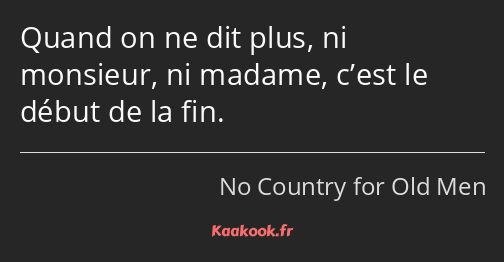 Quand on ne dit plus, ni monsieur, ni madame, c’est le début de la fin.

No Country for Old Men

Kaakook.fr